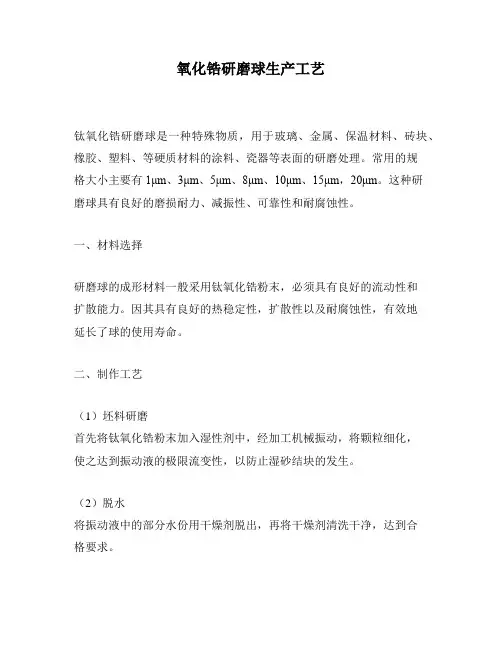 氧化锆研磨球生产工艺

钛氧化锆研磨球是一种特殊物质，用于玻璃、金属、保温材料、砖块、橡胶、塑料、等硬质材料的涂料、瓷器等表面的研磨处理。常用的规格大小主要有 1μm、3μm、5μm、8μm、10μm、15μm，20μm。这种研磨球具有良好的磨损耐力、减振性、可靠性和耐腐蚀性。

一、材料选择

研磨球的成形材料一般采用钛氧化锆粉末，必须具有良好的流动性和扩散能力。因其具有良好的热稳定性，扩散性以及耐腐蚀性，有效地延长了球的使用寿命。

二、制作工艺

（1）坯料研磨
首先将钛氧化锆粉末加入湿性剂中，经加工机械振动，将颗粒细化，使之达到振动液的极限流变性，以防止湿砂结块的发生。

（2）脱水
将振动液中的部分水份用干燥剂脱出，再将干燥剂清洗干净，达到合格要求。